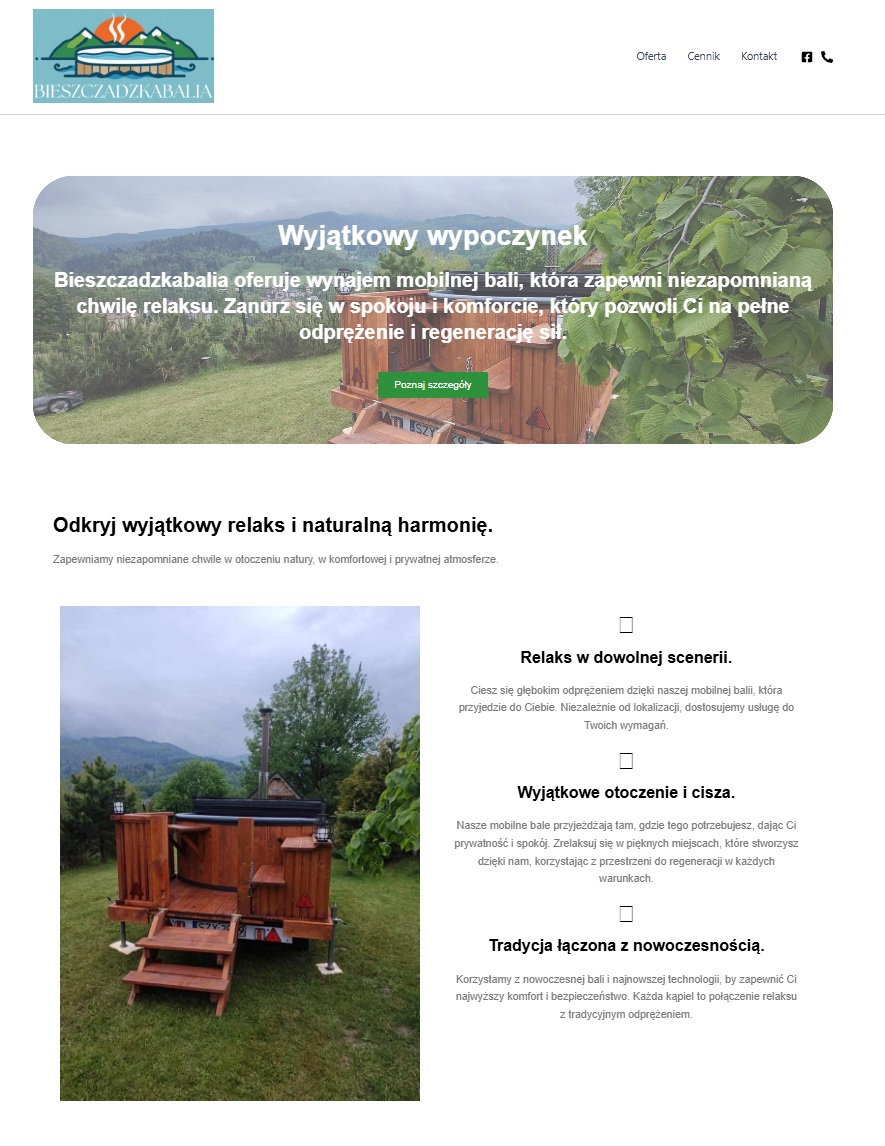 BIESZCZADZKABALIA

Oferta Cennik Kontakt

Wyjątkowy wypoczynek

Bieszczadzkabalia oferuje wynajem mobilnej bali, która zapewni niezapomnianą chwilę relaksu. Zanurz się w spokoju i komforcie, który pozwoli Ci na pełne odprężenie i regenerację sił.

Poznaj szczegóły

Odkryj wyjątkowy relaks i naturalną harmonię.

Zapewniamy niezapomniane chwile w otoczeniu natury, w komfortowej i prywatnej atmosferze.

Relaks w dowolnej scenerii.

Ciesz się głębokim odprężeniem dzięki naszej mobilnej balii, która przyjedzie do Ciebie. Niezależnie od lokalizacji, dostosujemy usługę do Twoich wymagań.

Wyjątkowe otoczenie i cisza.

Nasze mobilne bale przyjeżdżają tam, gdzie tego potrzebujesz, dając Ci prywatność i spokój. Zrelaksuj się w pięknych miejscach, które stworzysz dzięki nam, korzystając z przestrzeni do regeneracji w każdych warunkach.

Tradycja łączona z nowoczesnością.

Korzystamy z nowoczesnej bali i najnowszej technologii, by zapewnić Ci najwyższy komfort i bezpieczeństwo. Każda kąpiel to połączenie relaksu z tradycyjnym odprężeniem.